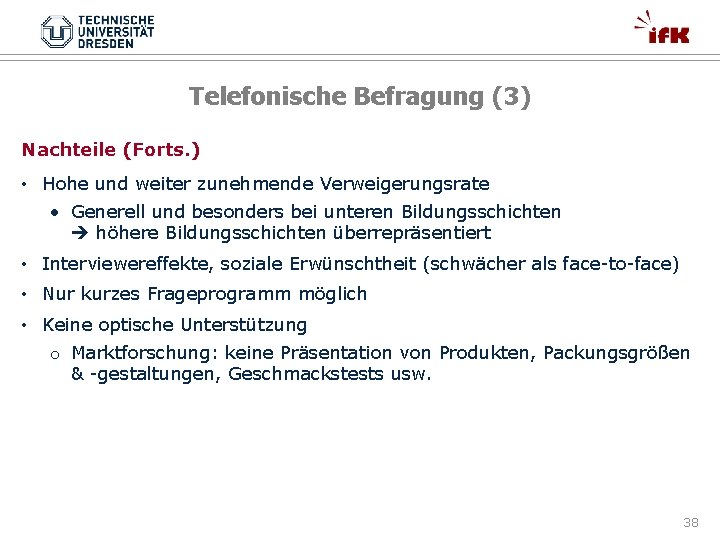 TECHNISCHE UNIVERSITÄT DRESDEN

ifK

Telefonische Befragung (3)

Nachteile (Forts.)

• Hohe und weiter zunehmende Verweigerungsrate
  • Generell und besonders bei unteren Bildungsschichten
    → höhere Bildungsschichten überrepräsentiert
• Interviewereffekte, soziale Erwünschtheit (schwächer als face-to-face)
• Nur kurzes Frageprogramm möglich
• Keine optische Unterstützung
  o Marktforschung: keine Präsentation von Produkten, Packungsgrößen & -gestaltungen, Geschmackstests usw.

38